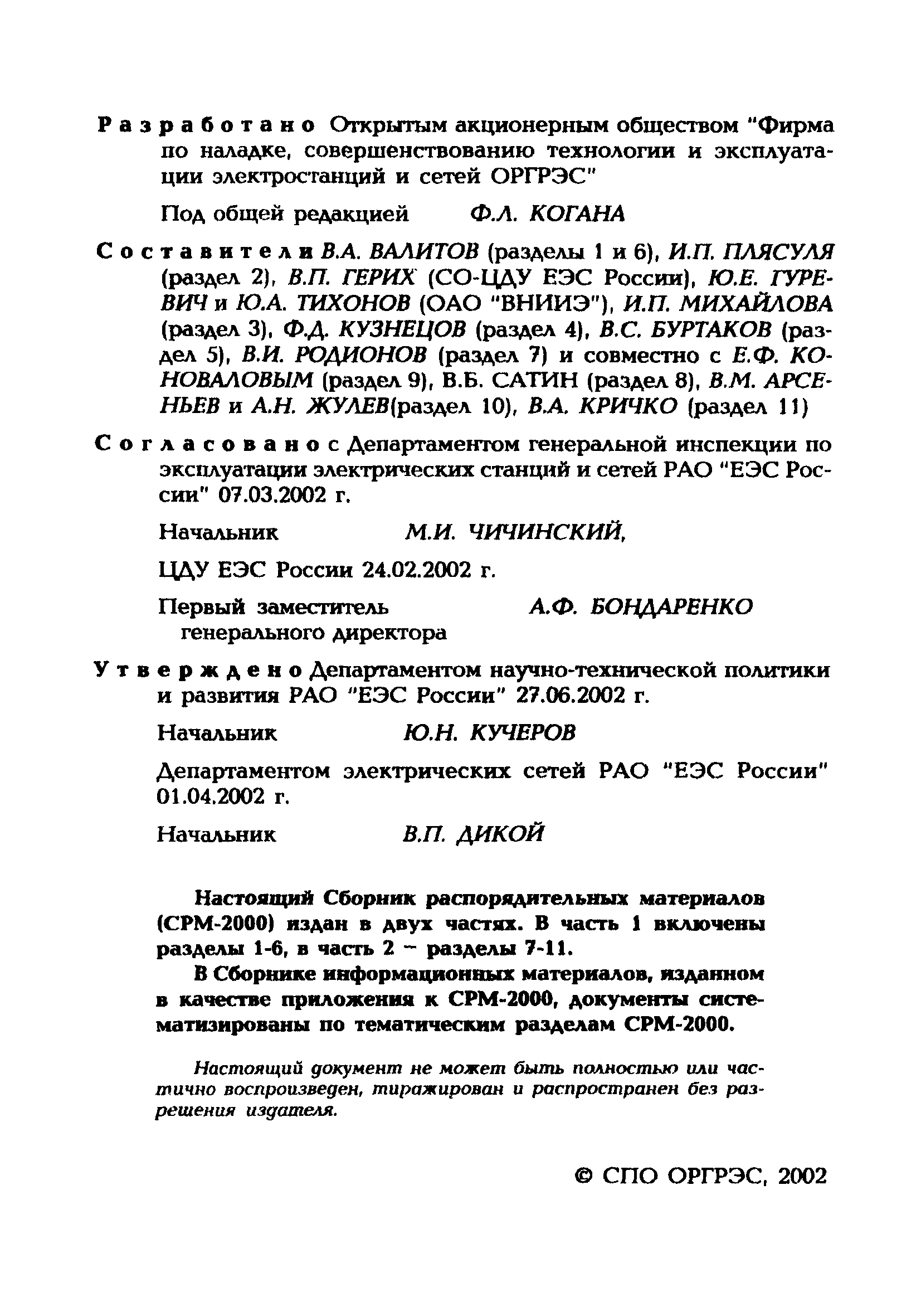 Разработано Открытым акционерным обществом "Фирма по наладке, совершенствованию технологии и эксплуатации электростанций и сетей ОРГРЭС"

Под общей редакцией Ф.Л. КОГАНА

Составители В.А. ВАЛИТОВ (разделы 1 и 6), И.П. ПЛЯСУЛЯ (раздел 2), В.П. ГЕРИХ (СО-ЦДУ ЕЭС России), Ю.Е. ГУРЕВИЧ и Ю.А. ТИХОНОВ (ОАО "ВНИИЭ"), И.П. МИХАЙЛОВА (раздел 3), Ф.Д. КУЗНЕЦОВ (раздел 4), В.С. БУРТАКОВ (раздел 5), В.И. РОДИОНОВ (раздел 7) и совместно с Е.Ф. КОНОВАЛОВЫМ (раздел 9), В.Б. САТИН (раздел 8), В.М. АРСЕНЬЕВ и А.Н. ЖУЛЕВ(раздел 10), В.А. КРИЧКО (раздел 11)

Согласовано с Департаментом генеральной инспекции по эксплуатации электрических станций и сетей РАО "ЕЭС России" 07.03.2002 г.

Начальник М.И. ЧИЧИНСКИЙ,

ЦДУ ЕЭС России 24.02.2002 г.

Первый заместитель генерального директора А.Ф. БОНДАРЕНКО

Утверждено Департаментом научно-технической политики и развития РАО "ЕЭС России" 27.06.2002 г.

Начальник Ю.Н. КУЧЕРОВ

Департаментом электрических сетей РАО "ЕЭС России" 01.04.2002 г.

Начальник В.П. ДИКОЙ

Настоящий Сборник распорядительных материалов (СРМ-2000) издан в двух частях. В часть 1 включены разделы 1-6, в часть 2 – разделы 7-11.

В Сборнике информационных материалов, изданном в качестве приложения к СРМ-2000, документы систематизированы по тематическим разделам СРМ-2000.

Настоящий документ не может быть полностью или частично воспроизведен, тиражирован и распространен без разрешения издателя.

© СПО ОРГРЭС, 2002